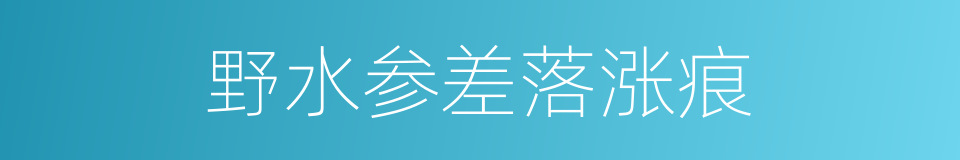 野水参差落涨痕